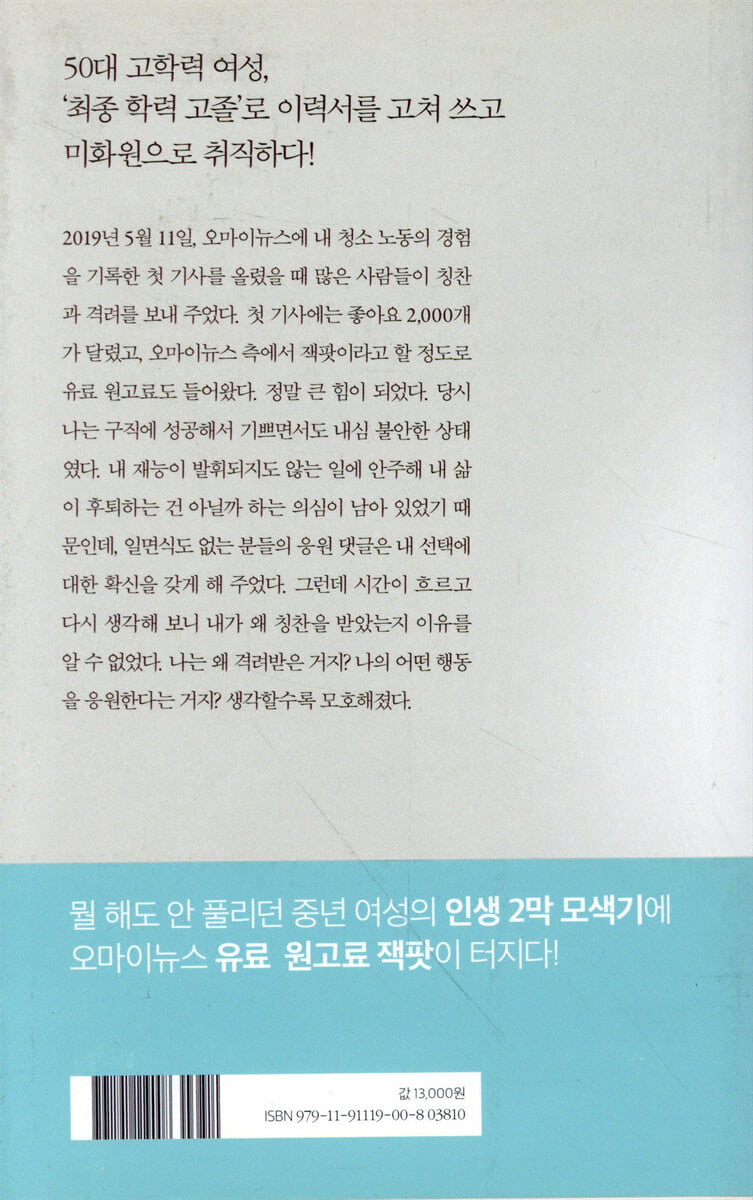 50대 고학력 여성,
'최종 학력 고졸'로 이력서를 고쳐 쓰고
미화원으로 취직하다!

2019년 5월 11일, 오마이뉴스에 내 청소 노동의 경험을 기록한 첫 기사를 올렸을 때 많은 사람들이 칭찬과 격려를 보내 주었다. 첫 기사에는 좋아요 2,000개가 달렸고, 오마이뉴스 측에서 잭팟이라고 할 정도로 유료 원고료도 들어왔다. 정말 큰 힘이 되었다. 당시 나는 구직에 성공해서 기쁘면서도 내심 불안한 상태였다. 내 재능이 발휘되지도 않는 일에 안주해 내 삶이 후퇴하는 건 아닐까 하는 의심이 남아 있었기 때문인데, 일면식도 없는 분들의 응원 댓글은 내 선택에 대한 확신을 갖게 해 주었다. 그런데 시간이 흐르고 다시 생각해 보니 내가 왜 칭찬을 받았는지 이유를 알 수 없었다. 나는 왜 격려받은 거지? 나의 어떤 행동을 응원한다는 거지? 생각할수록 모호해졌다.

뭘 해도 안 풀리던 중년 여성의 인생 2막 모색기에
오마이뉴스 유료 원고료 잭팟이 터지다!

값 13,000원
ISBN 979-11-91119-00-8 03810